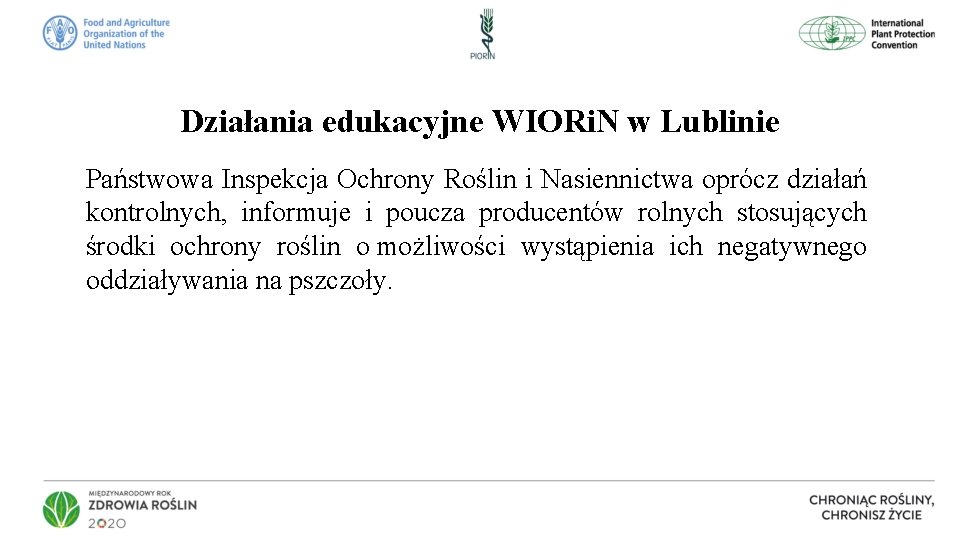 Food and Agriculture Organization of the United Nations

PIORiN

International Plant Protection Convention

Działania edukacyjne WIORiN w Lublinie

Państwowa Inspekcja Ochrony Roślin i Nasiennictwa oprócz działań kontrolnych, informuje i poucza producentów rolnych stosujących środki ochrony roślin o możliwości wystąpienia ich negatywnego oddziaływania na pszczoły.

MIĘDZYNARODOWY ROK ZDROWIA ROŚLIN 2020

CHRONIĄC ROŚLINY, CHRONISZ ŻYCIE